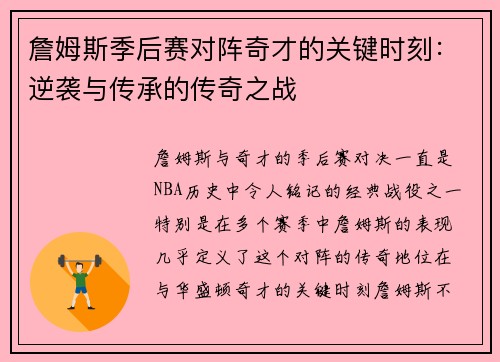 詹姆斯季后赛对阵奇才的关键时刻：逆袭与传承的传奇之战

詹姆斯与奇才的季后赛对决一直是NBA历史中令人铭记的经典战役之一特别是在多个赛季中詹姆斯的表现几乎定义了这个对阵的传奇地位在与华盛顿奇才的关键时刻詹姆斯不